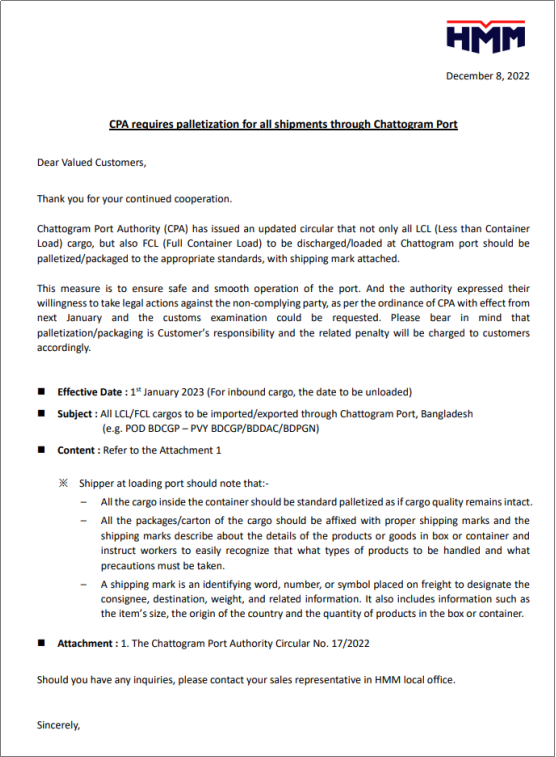 HMM

December 8, 2022

CPA requires palletization for all shipments through Chattogram Port

Dear Valued Customers,

Thank you for your continued cooperation.

Chattogram Port Authority (CPA) has issued an updated circular that not only all LCL (Less than Container Load) cargo, but also FCL (Full Container Load) to be discharged/loaded at Chattogram port should be palletized/packaged to the appropriate standards, with shipping mark attached.

This measure is to ensure safe and smooth operation of the port. And the authority expressed their willingness to take legal actions against the non-complying party, as per the ordinance of CPA with effect from next January and the customs examination could be requested. Please bear in mind that palletization/packaging is Customer's responsibility and the related penalty will be charged to customers accordingly.

■ Effective Date : 1$^{st}$ January 2023 (For inbound cargo, the date to be unloaded)

■ Subject : All LCL/FCL cargos to be imported/exported through Chattogram Port, Bangladesh (e.g. POD BDCGP – PVY BDCGP/BDDAC/BDPGN)

■ Content : Refer to the Attachment 1

※ Shipper at loading port should note that:-

– All the cargo inside the container should be standard palletized as if cargo quality remains intact.

– All the packages/carton of the cargo should be affixed with proper shipping marks and the shipping marks describe about the details of the products or goods in box or container and instruct workers to easily recognize that what types of products to be handled and what precautions must be taken.

– A shipping mark is an identifying word, number, or symbol placed on freight to designate the consignee, destination, weight, and related information. It also includes information such as the item's size, the origin of the country and the quantity of products in the box or container.

■ Attachment : 1. The Chattogram Port Authority Circular No. 17/2022

Should you have any inquiries, please contact your sales representative in HMM local office.

Sincerely,